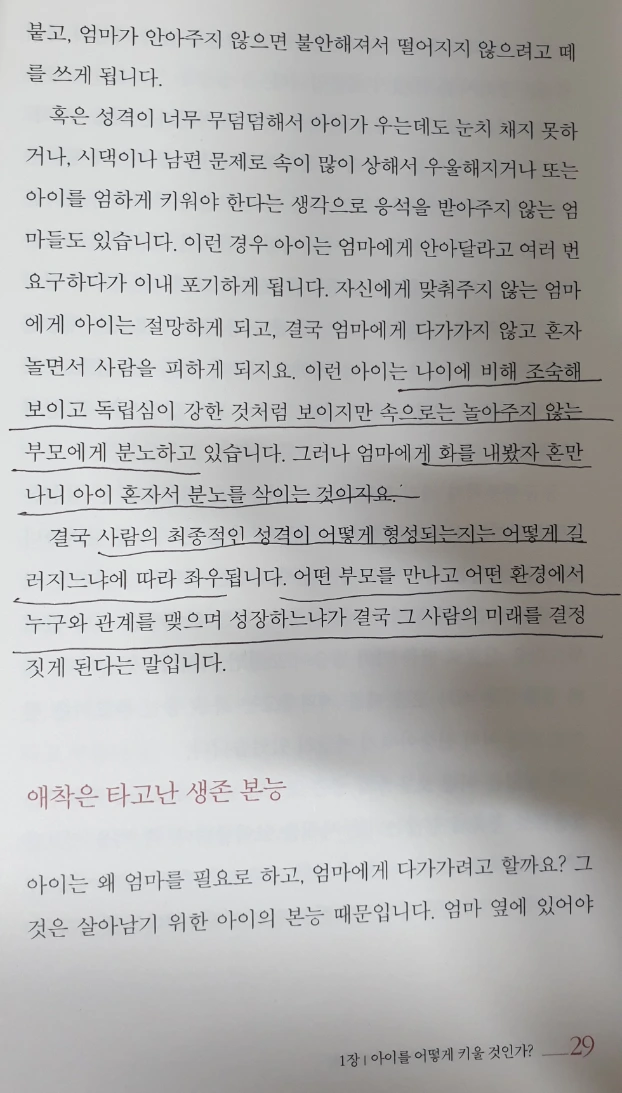 붙고, 엄마가 안아주지 않으면 불안해져서 떨어지지 않으려고 떼를 쓰게 됩니다.

혹은 성격이 너무 무덤덤해서 아이가 우는데도 눈치 채지 못하거나, 시댁이나 남편 문제로 속이 많이 상해서 우울해지거나 또는 아이를 엄하게 키워야 한다는 생각으로 응석을 받아주지 않는 엄마들도 있습니다. 이런 경우 아이는 엄마에게 안아달라고 여러 번 요구하다가 이내 포기하게 됩니다. 자신에게 맞춰주지 않는 엄마에게 아이는 절망하게 되고, 결국 엄마에게 다가가지 않고 혼자 놀면서 사람을 피하게 되지요. 이런 아이는 나이에 비해 조숙해 보이고 독립심이 강한 것처럼 보이지만 속으로는 놀아주지 않는 부모에게 분노하고 있습니다. 그러나 엄마에게 화를 내봤자 혼만 나니 아이 혼자서 분노를 삭이는 것이지요.

결국 사람의 최종적인 성격이 어떻게 형성되는지는 어떻게 길러지느냐에 따라 좌우됩니다. 어떤 부모를 만나고 어떤 환경에서 누구와 관계를 맺으며 성장하느냐가 결국 그 사람의 미래를 결정짓게 된다는 말입니다.

애착은 타고난 생존 본능

아이는 왜 엄마를 필요로 하고, 엄마에게 다가가려고 할까요? 그것은 살아남기 위한 아이의 본능 때문입니다. 엄마 옆에 있어야

1장 | 아이를 어떻게 키울 것인가? 29